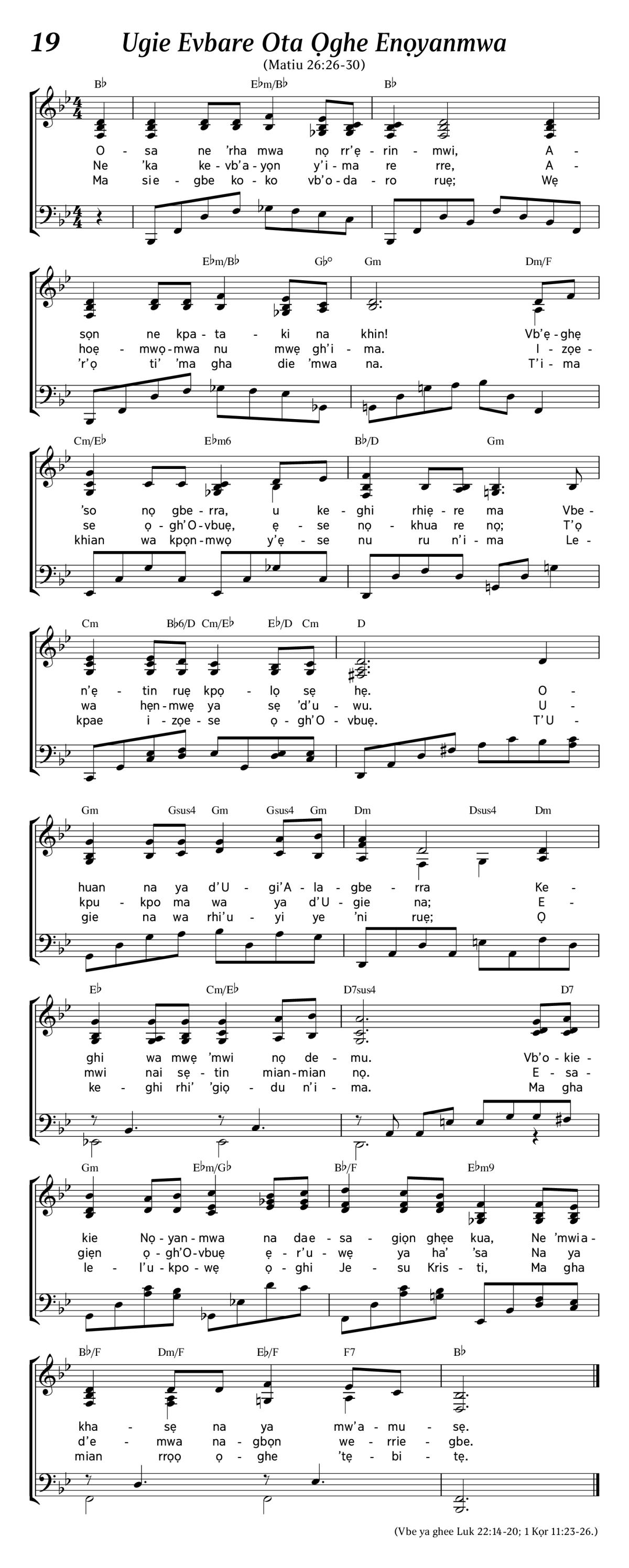 19 Ugie Evbare Ota Ọghe Enọyanmwa

(Matiu 26:26-30)

B♭ E♭m/B♭ B♭

O - sa ne 'rha mwa nọ rr'ẹ - rin - mwi, A -
Ne 'ka ke - vb'a - yọn y'i - ma re rre, A -
Ma sie - gbe ko - ko vb'o - da - ro ruẹ; Wẹ

E♭m/B♭ G♭° Gm Dm/F

sọn ne kpa - ta - ki na khin! Vb'ẹ - ghẹ
hoẹ - mwọ - mwa nu mwẹ gh'i - ma. I - zọe -
'r'ọ ti' 'ma gha die 'mwa na. T'i - ma

Cm/E♭ E♭m6 B♭/D Gm

'so nọ gbe - rra, u ke - ghi rhiẹ - re ma Vbe -
se ọ - gh'O - vbuẹ, ẹ - se nọ - khua re nọ; T'ọ
khian wa kpọn - mwọ y'ẹ - se nu ru n'i - ma Le -

Cm B♭6/D Cm/E♭ E♭/D Cm D

n'ẹ - tin ruẹ kpọ - lọ sẹ hẹ. O -
wa hẹn - mwẹ ya sẹ 'd'u - wu. U -
kpae i - zọe - se ọ - gh'O - vbuẹ. T'U -

Gm Gsus4 Gm Gsus4 Gm Dm Dsus4 Dm

huan na ya d'U - gi'A - la - gbe - rra Ke -
kpu - kpo ma wa ya d'U - gie na; E -
gie na wa rhi'u - yi ye 'ni ruẹ; Ọ

E♭ Cm/E♭ D7sus4 D7

ghi wa mwẹ 'mwi nọ de - mu. Vb'o - kie -
mwi nai sẹ - tin mian - mian nọ. E - sa -
ke - ghi rhi' 'giọ - du n'i - ma. Ma gha

Gm E♭m/G♭ B♭/F E♭m9

kie Nọ - yan - mwa na dae - sa - giọn ghẹe kua, Ne 'mwia -
giẹn ọ - gh'O - vbuẹ ẹ - r'u - wẹ ya ha' 'sa Na ya
le - l'u - kpo - wẹ ọ - ghi Je - su Kris - ti, Ma gha

B♭/F Dm/F E♭/F F7 B♭

kha - sẹ na ya mw'a - mu - sẹ.
d'e - mwa na - gbọn we - rrie - gbe.
mian rrọọ ọ - ghe 'tẹ - bi - tẹ.

(Vbe ya ghee Luk 22:14-20; 1 Kọr 11:23-26.)